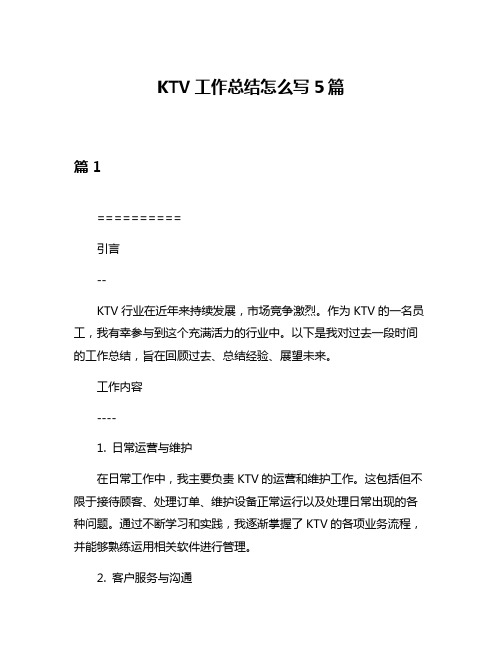 KTV 工作总结怎么写 5 篇

篇 1

==========

引言

--

KTV 行业在近年来持续发展，市场竞争激烈。作为 KTV 的一名员工，我有幸参与到这个充满活力的行业中。以下是我对过去一段时间的工作总结，旨在回顾过去、总结经验、展望未来。

工作内容

----

1. 日常运营与维护

在日常工作中，我主要负责 KTV 的运营和维护工作。这包括但不限于接待顾客、处理订单、维护设备正常运行以及处理日常出现的各种问题。通过不断学习和实践，我逐渐掌握了 KTV 的各项业务流程，并能够熟练运用相关软件进行管理。

2. 客户服务与沟通